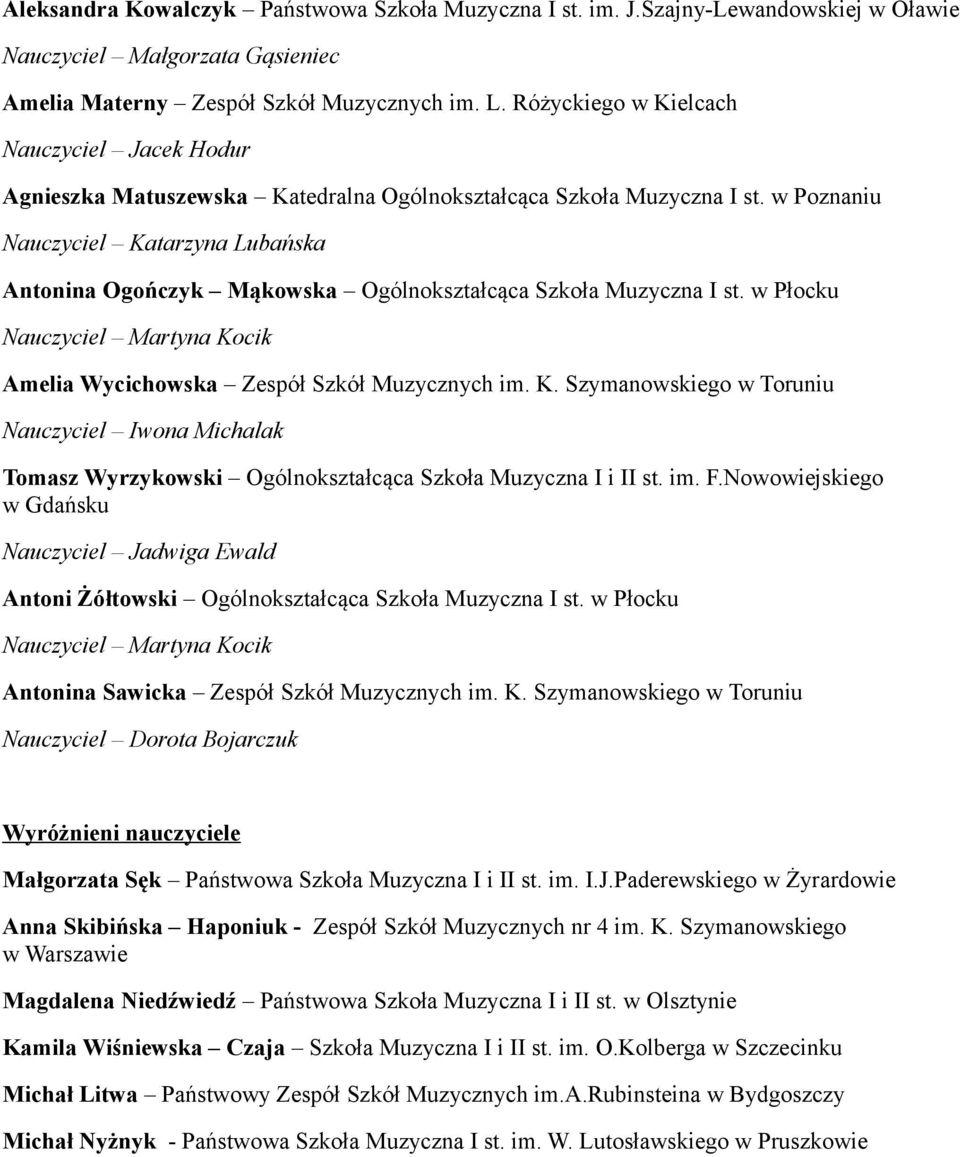 Aleksandra Kowalczyk – Państwowa Szkoła Muzyczna I st. im. J.Szajny-Lewandowskiej w Oławie

Nauczyciel – Małgorzata Gąsieniec

Amelia Materny – Zespół Szkół Muzycznych im. L. Różyckiego w Kielcach

Nauczyciel – Jacek Hodur

Agnieszka Matuszewska – Katedralna Ogólnokształcąca Szkoła Muzyczna I st. w Poznaniu

Nauczyciel – Katarzyna Lubańska

Antonina Ogończyk – Mąkowska – Ogólnokształcąca Szkoła Muzyczna I st. w Płocku

Nauczyciel – Martyna Kocik

Amelia Wycichowska – Zespół Szkół Muzycznych im. K. Szymanowskiego w Toruniu

Nauczyciel – Iwona Michalak

Tomasz Wyrzykowski – Ogólnokształcąca Szkoła Muzyczna I i II st. im. F.Nowowiejskiego w Gdańsku

Nauczyciel – Jadwiga Ewald

Antoni Żółtowski – Ogólnokształcąca Szkoła Muzyczna I st. w Płocku

Nauczyciel – Martyna Kocik

Antonina Sawicka – Zespół Szkół Muzycznych im. K. Szymanowskiego w Toruniu

Nauczyciel – Dorota Bojarczuk

Wyróżnieni nauczyciele

Małgorzata Sęk – Państwowa Szkoła Muzyczna I i II st. im. I.J.Paderewskiego w Żyrardowie

Anna Skibińska – Haponiuk - Zespół Szkół Muzycznych nr 4 im. K. Szymanowskiego w Warszawie

Magdalena Niedźwiedź – Państwowa Szkoła Muzyczna I i II st. w Olsztynie

Kamila Wiśniewska – Czaja – Szkoła Muzyczna I i II st. im. O.Kolberga w Szczecinku

Michał Litwa – Państwowy Zespół Szkół Muzycznych im.A.Rubinsteina w Bydgoszczy

Michał Nyżnyk - Państwowa Szkoła Muzyczna I st. im. W. Lutosławskiego w Pruszkowie